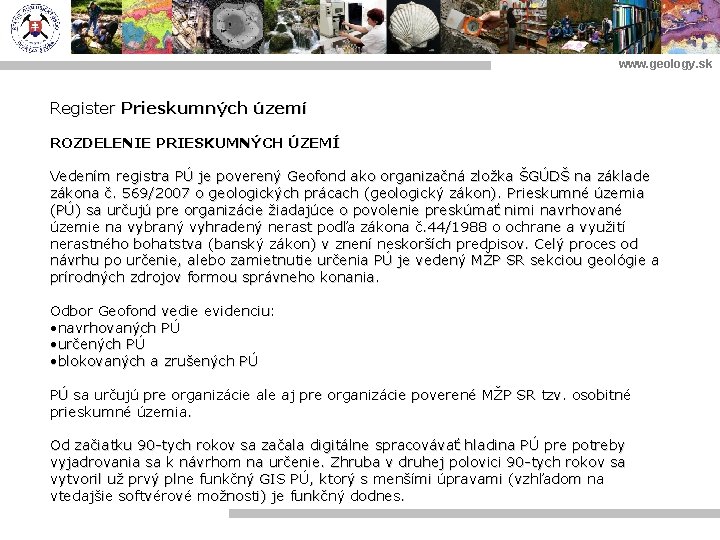 www.geology.sk

Register Prieskumných území

ROZDELENIE PRIESKUMNÝCH ÚZEMÍ

Vedením registra PÚ je poverený Geofond ako organizačná zložka ŠGÚDŠ na základe zákona č. 569/2007 o geologických prácach (geologický zákon). Prieskumné územia (PÚ) sa určujú pre organizácie žiadajúce o povolenie preskúmať nimi navrhované územie na vybraný vyhradený nerast podľa zákona č.44/1988 o ochrane a využití nerastného bohatstva (banský zákon) v znení neskorších predpisov. Celý proces od návrhu po určenie, alebo zamietnutie určenia PÚ je vedený MŽP SR sekciou geológie a prírodných zdrojov formou správneho konania.

Odbor Geofond vedie evidenciu:
• navrhovaných PÚ
• určených PÚ
• blokovaných a zrušených PÚ

PÚ sa určujú pre organizácie ale aj pre organizácie poverené MŽP SR tzv. osobitné prieskumné územia.

Od začiatku 90-tych rokov sa začala digitálne spracovávať hladina PÚ pre potreby vyjadrovania sa k návrhom na určenie. Zhruba v druhej polovici 90-tych rokov sa vytvoril už prvý plne funkčný GIS PÚ, ktorý s menšími úpravami (vzhľadom na vtedajšie softvérové možnosti) je funkčný dodnes.